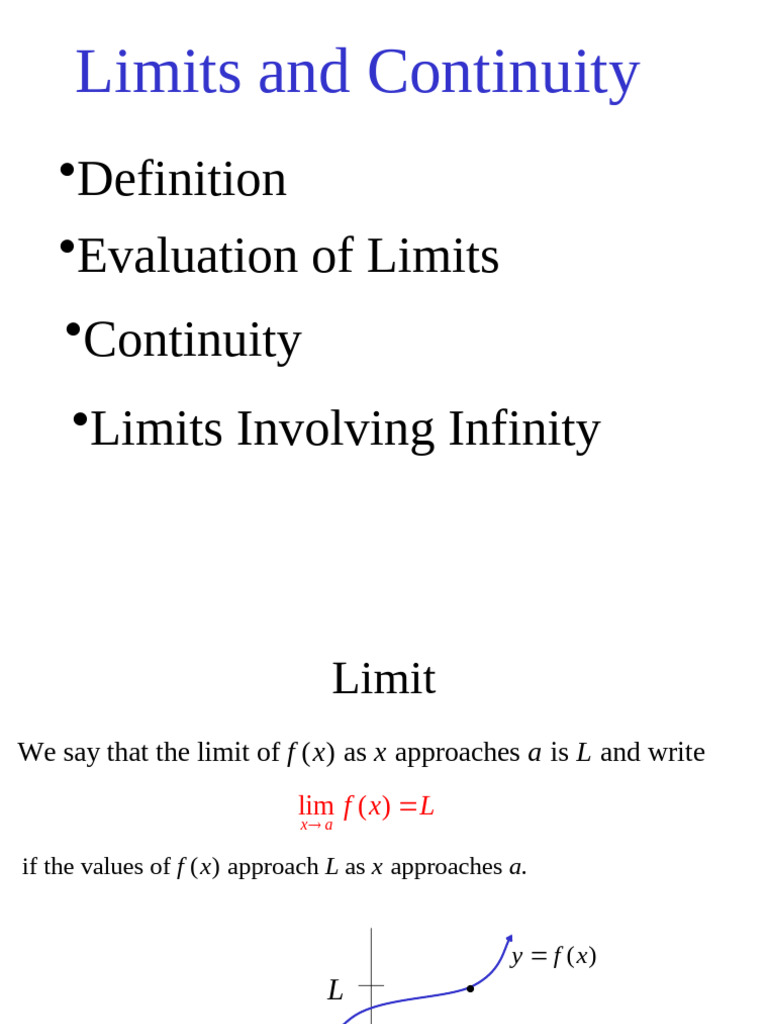 Limits and Continuity

• Definition

• Evaluation of Limits

• Continuity

• Limits Involving Infinity

Limit

We say that the limit of $f(x)$ as $x$ approaches $a$ is $L$ and write

$\lim_{x \to a} f(x) = L$

if the values of $f(x)$ approach $L$ as $x$ approaches $a$.

$y = f(x)$

$L$